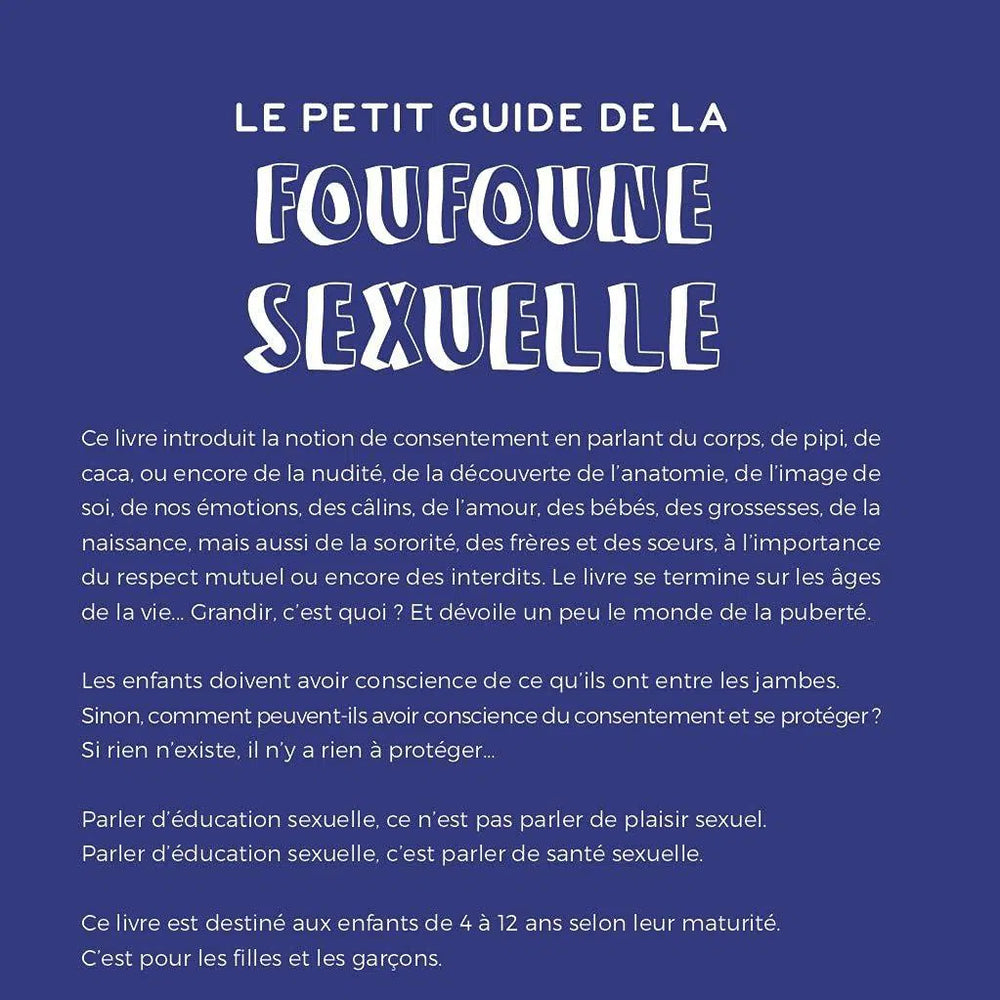 LE PETIT GUIDE DE LA
FOUFOUNE
SEXUELLE

Ce livre introduit la notion de consentement en parlant du corps, de pipi, de caca, ou encore de la nudité, de la découverte de l'anatomie, de l'image de soi, de nos émotions, des câlins, de l'amour, des bébés, des grossesses, de la naissance, mais aussi de la sororité, des frères et des sœurs, à l'importance du respect mutuel ou encore des interdits. Le livre se termine sur les âges de la vie... Grandir, c'est quoi ? Et dévoile un peu le monde de la puberté.

Les enfants doivent avoir conscience de ce qu'ils ont entre les jambes. Sinon, comment peuvent-ils avoir conscience du consentement et se protéger ? Si rien n'existe, il n'y a rien à protéger...

Parler d'éducation sexuelle, ce n'est pas parler de plaisir sexuel. Parler d'éducation sexuelle, c'est parler de santé sexuelle.

Ce livre est destiné aux enfants de 4 à 12 ans selon leur maturité. C'est pour les filles et les garçons.